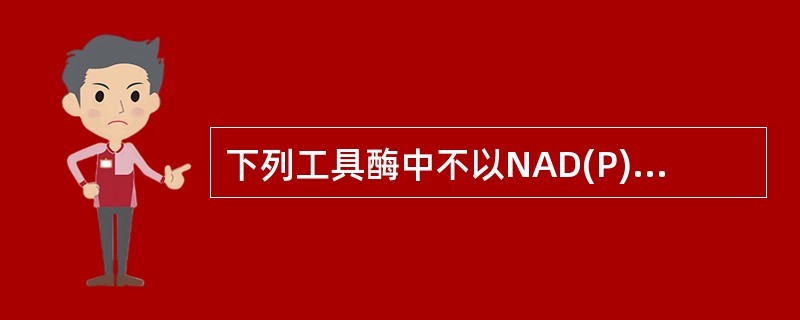 下列工具酶中不以NAD(P)...